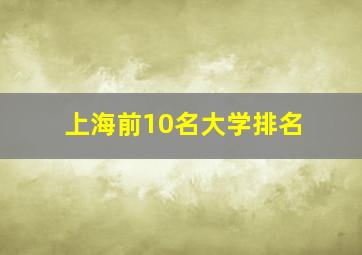 上海前10名大学排名